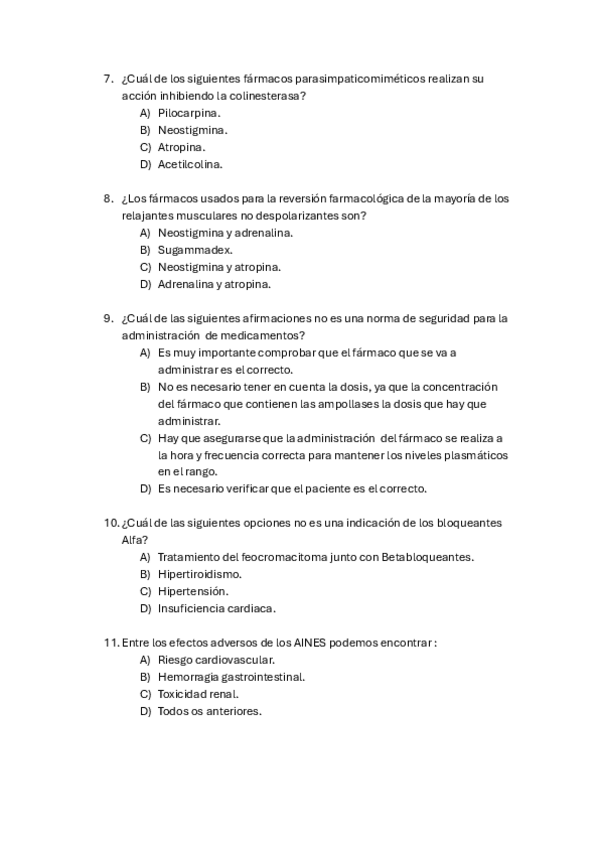 7. ¿Cuál de los siguientes fármacos parasimpaticomiméticos realizan su acción inhibiendo la colinesterasa?
A) Pilocarpina.
B) Neostigmina.
C) Atropina.
D) Acetilcolina.

8. ¿Los fármacos usados para la reversión farmacológica de la mayoría de los relajantes musculares no despolarizantes son?
A) Neostigmina y adrenalina.
B) Sugammadex.
C) Neostigmina y atropina.
D) Adrenalina y atropina.

9. ¿Cuál de las siguientes afirmaciones no es una norma de seguridad para la administración de medicamentos?
A) Es muy importante comprobar que el fármaco que se va a administrar es el correcto.
B) No es necesario tener en cuenta la dosis, ya que la concentración del fármaco que contienen las ampollas es la dosis que hay que administrar.
C) Hay que asegurarse que la administración del fármaco se realiza a la hora y frecuencia correcta para mantener los niveles plasmáticos en el rango.
D) Es necesario verificar que el paciente es el correcto.

10. ¿Cuál de las siguientes opciones no es una indicación de los bloqueantes Alfa?
A) Tratamiento del feocromacitoma junto con Betabloqueantes.
B) Hipertiroidismo.
C) Hipertensión.
D) Insuficiencia cardiaca.

11. Entre los efectos adversos de los AINES podemos encontrar:
A) Riesgo cardiovascular.
B) Hemorragia gastrointestinal.
C) Toxicidad renal.
D) Todos os anteriores.